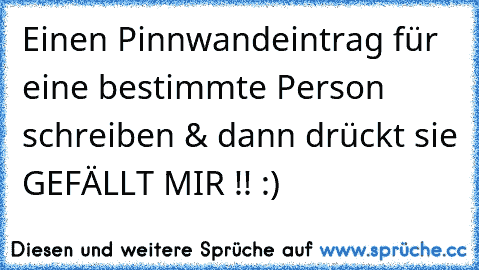 Einen Pinnwandeintrag für eine bestimmte Person schreiben & dann drückt sie GEFÄLLT MIR !! :)

Diesen und weitere Sprüche auf www.sprüche.cc